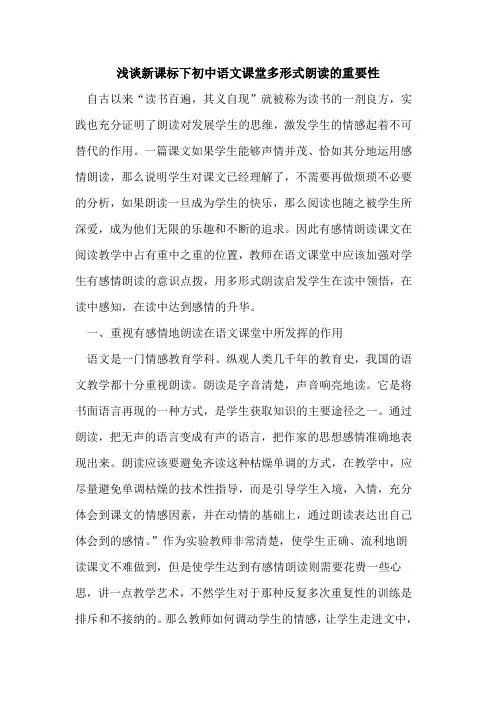 浅谈新课标下初中语文课堂多形式朗读的重要性

自古以来“读书百遍，其义自现”就被称为读书的一剂良方，实践也充分证明了朗读对发展学生的思维，激发学生的情感起着不可替代的作用。一篇课文如果学生能够声情并茂、恰如其分地运用感情朗读，那么说明学生对课文已经理解了，不需要再做烦琐不必要的分析，如果朗读一旦成为学生的快乐，那么阅读也随之被学生所深爱，成为他们无限的乐趣和不断的追求。因此有感情朗读课文在阅读教学中占有重中之重的位置，教师在语文课堂中应该加强对学生有感情朗读的意识点拨，用多形式朗读启发学生在读中领悟，在读中感知，在读中达到感情的升华。

一、重视有感情地朗读在语文课堂中所发挥的作用

语文是一门情感教育学科。纵观人类几千年的教育史，我国的语文教学都十分重视朗读。朗读是字音清楚，声音响亮地读。它是将书面语言再现的一种方式，是学生获取知识的主要途径之一。通过朗读，把无声的语言变成有声的语言，把作家的思想感情准确地表现出来。朗读应该要避免齐读这种枯燥单调的方式，在教学中，应尽量避免单调枯燥的技术性指导，而是引导学生入境，入情，充分体会到课文的情感因素，并在动情的基础上，通过朗读表达出自己体会到的感情。”作为实验教师非常清楚，使学生正确、流利地朗读课文不难做到，但是使学生达到有感情朗读则需要花费一些心思，讲一点教学艺术，不然学生对于那种反复多次重复性的训练是排斥和不接纳的。那么教师如何调动学生的情感，让学生走进文中，